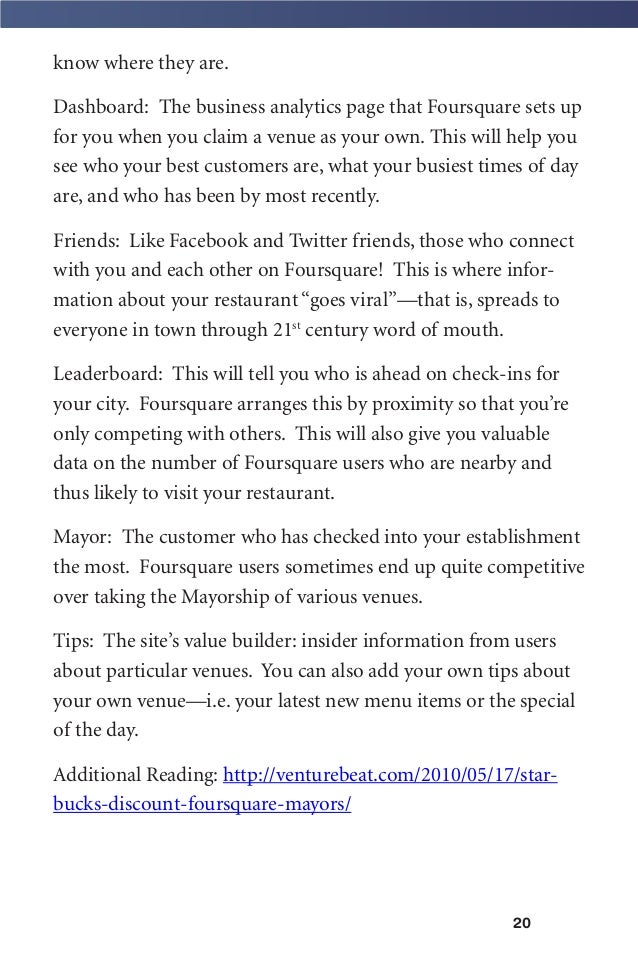 know where they are.

Dashboard: The business analytics page that Foursquare sets up for you when you claim a venue as your own. This will help you see who your best customers are, what your busiest times of day are, and who has been by most recently.

Friends: Like Facebook and Twitter friends, those who connect with you and each other on Foursquare! This is where information about your restaurant "goes viral"—that is, spreads to everyone in town through 21$^{st}$ century word of mouth.

Leaderboard: This will tell you who is ahead on check-ins for your city. Foursquare arranges this by proximity so that you're only competing with others. This will also give you valuable data on the number of Foursquare users who are nearby and thus likely to visit your restaurant.

Mayor: The customer who has checked into your establishment the most. Foursquare users sometimes end up quite competitive over taking the Mayorship of various venues.

Tips: The site's value builder: insider information from users about particular venues. You can also add your own tips about your own venue—i.e. your latest new menu items or the special of the day.

Additional Reading: http://venturebeat.com/2010/05/17/starbucks-discount-foursquare-mayors/

20